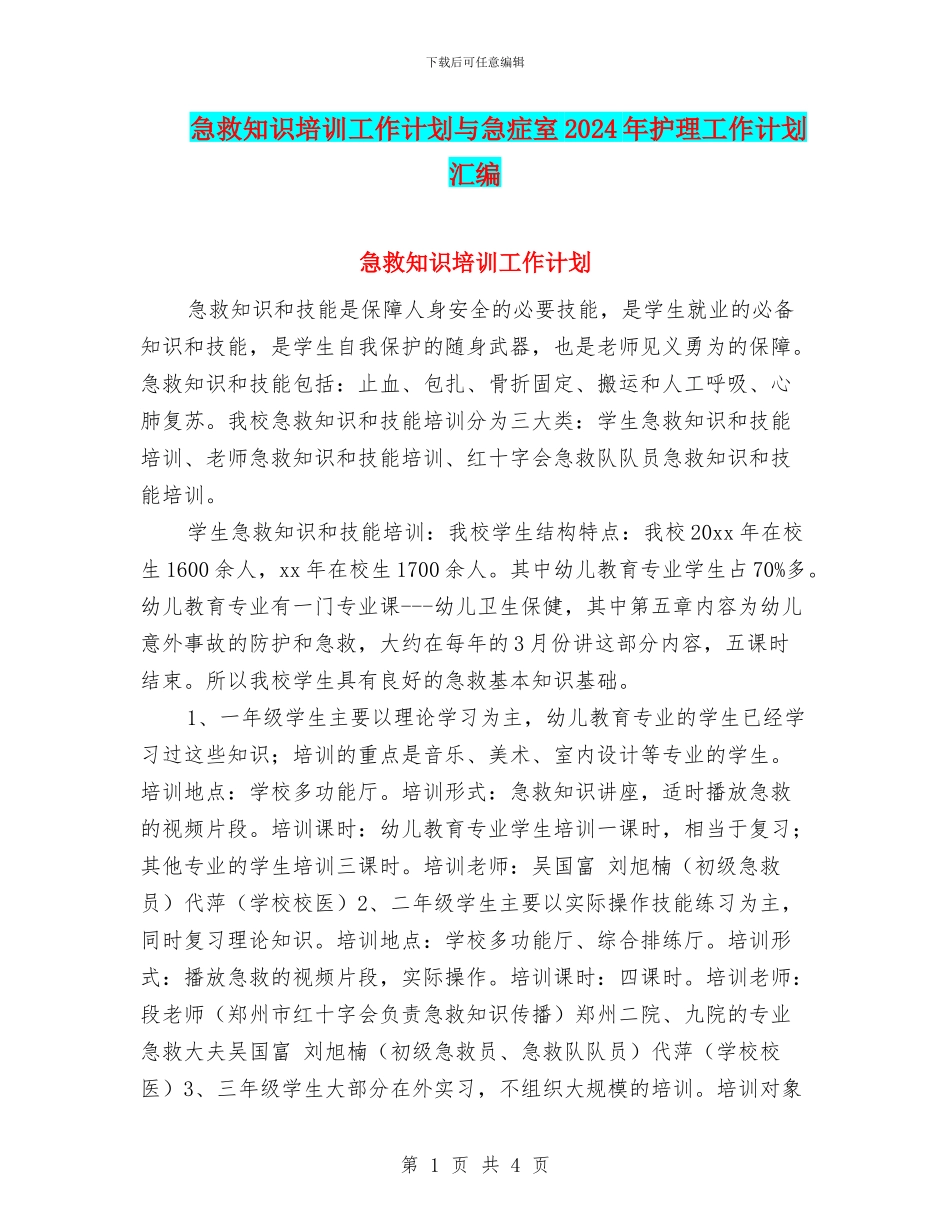 下载后可任意编辑

急救知识培训工作计划与急症室2024年护理工作计划汇编

急救知识培训工作计划

急救知识和技能是保障人身安全的必要技能，是学生就业的必备知识和技能，是学生自我保护的随身武器，也是老师见义勇为的保障。急救知识和技能包括：止血、包扎、骨折固定、搬运和人工呼吸、心肺复苏。我校急救知识和技能培训分为三大类：学生急救知识和技能培训、老师急救知识和技能培训、红十字会急救队队员急救知识和技能培训。

学生急救知识和技能培训：我校学生结构特点：我校20xx年在校生1600余人，xx年在校生1700余人。其中幼儿教育专业学生占70%多。幼儿教育专业有一门专业课---幼儿卫生保健，其中第五章内容为幼儿意外事故的防护和急救，大约在每年的3月份讲这部分内容，五课时结束。所以我校学生具有良好的急救基本知识基础。

1、一年级学生主要以理论学习为主，幼儿教育专业的学生已经学习过这些知识；培训的重点是音乐、美术、室内设计等专业的学生。培训地点：学校多功能厅。培训形式：急救知识讲座，适时播放急救的视频片段。培训课时：幼儿教育专业学生培训一课时，相当于复习；其他专业的学生培训三课时。培训老师：吴国富 刘旭楠（初级急救员）代萍（学校校医）2、二年级学生主要以实际操作技能练习为主，同时复习理论知识。培训地点：学校多功能厅、综合排练厅。培训形式：播放急救的视频片段，实际操作。培训课时：四课时。培训老师：段老师（郑州市红十字会负责急救知识传播）郑州二院、九院的专业急救大夫吴国富 刘旭楠（初级急救员、急救队队员）代萍（学校校医）3、三年级学生大部分在外实习，不组织大规模的培训。培训对象

第 1 页 共 4 页